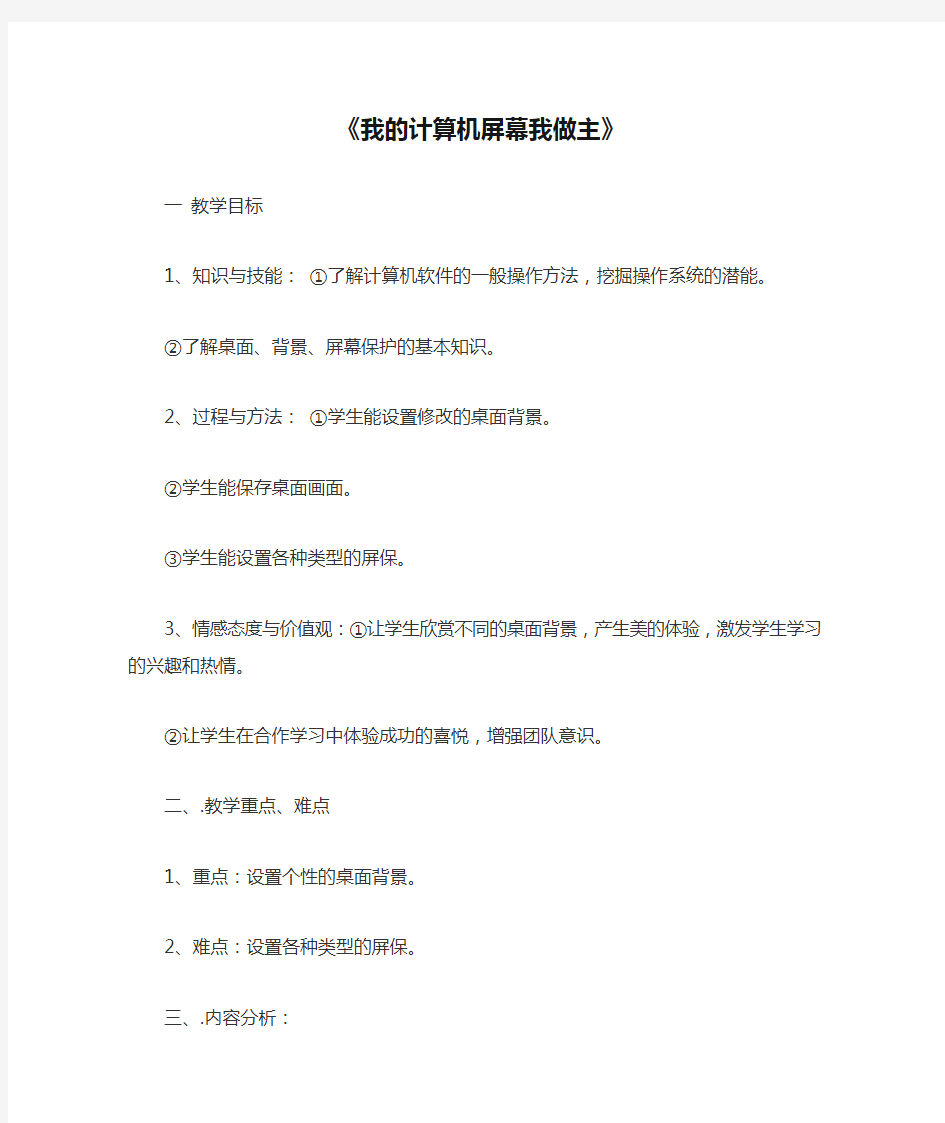 《我的计算机屏幕我做主》

一 教学目标

1、知识与技能： ①了解计算机软件的一般操作方法，挖掘操作系统的潜能。

②了解桌面、背景、屏幕保护的基本知识。

2、过程与方法： ①学生能设置修改的桌面背景。

②学生能保存桌面画面。

③学生能设置各种类型的屏保。

3、情感态度与价值观：①让学生欣赏不同的桌面背景，产生美的体验，激发学生学习的兴趣和热情。

②让学生在合作学习中体验成功的喜悦，增强团队意识。

二、.教学重点、难点

1、重点：设置个性的桌面背景。

2、难点：设置各种类型的屏保。

三、.内容分析：